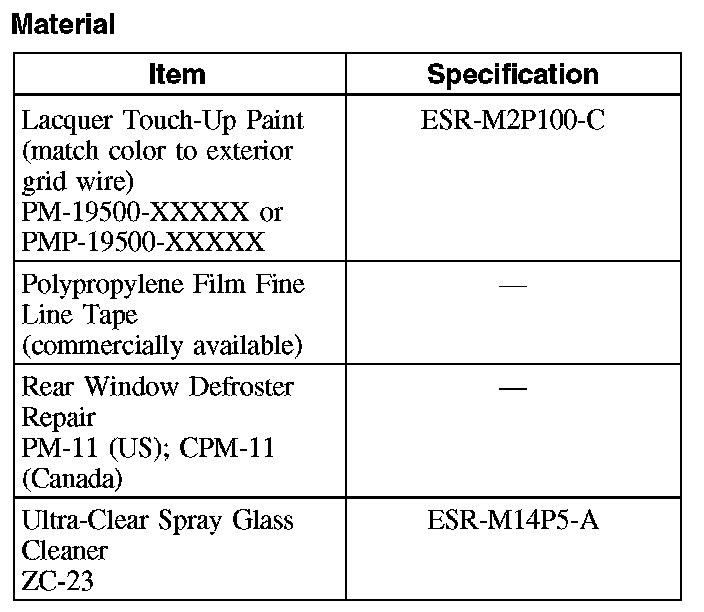 Material

| Item | Specification |
|---|---|
| Lacquer Touch-Up Paint (match color to exterior grid wire) PM-19500-XXXXX or PMP-19500-XXXXX | ESR-M2P100-C |
| Polypropylene Film Fine Line Tape (commercially available) | — |
| Rear Window Defroster Repair PM-11 (US); CPM-11 (Canada) | — |
| Ultra-Clear Spray Glass Cleaner ZC-23 | ESR-M14P5-A |